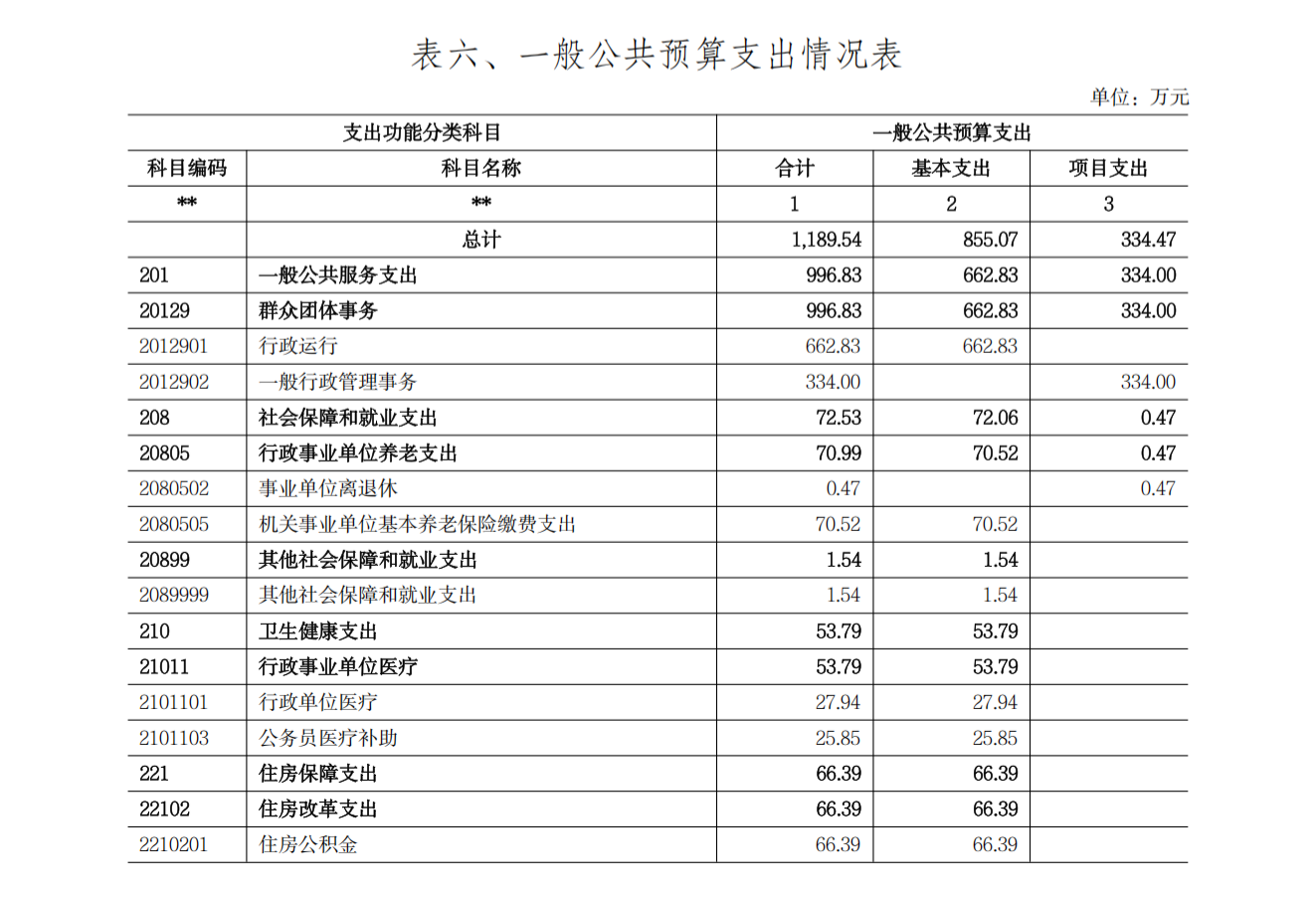 表六、一般公共预算支出情况表

单位：万元

| 支出功能分类科目 | | 一般公共预算支出 | | |
|---|---|---|---|---|
| 科目编码 | 科目名称 | 合计 | 基本支出 | 项目支出 |
| ** | ** | 1 | 2 | 3 |
| | 总计 | 1,189.54 | 855.07 | 334.47 |
| 201 | 一般公共服务支出 | 996.83 | 662.83 | 334.00 |
| 20129 | 群众团体事务 | 996.83 | 662.83 | 334.00 |
| 2012901 | 行政运行 | 662.83 | 662.83 | |
| 2012902 | 一般行政管理事务 | 334.00 | | 334.00 |
| 208 | 社会保障和就业支出 | 72.53 | 72.06 | 0.47 |
| 20805 | 行政事业单位养老支出 | 70.99 | 70.52 | 0.47 |
| 2080502 | 事业单位离退休 | 0.47 | | 0.47 |
| 2080505 | 机关事业单位基本养老保险缴费支出 | 70.52 | 70.52 | |
| 20899 | 其他社会保障和就业支出 | 1.54 | 1.54 | |
| 2089999 | 其他社会保障和就业支出 | 1.54 | 1.54 | |
| 210 | 卫生健康支出 | 53.79 | 53.79 | |
| 21011 | 行政事业单位医疗 | 53.79 | 53.79 | |
| 2101101 | 行政单位医疗 | 27.94 | 27.94 | |
| 2101103 | 公务员医疗补助 | 25.85 | 25.85 | |
| 221 | 住房保障支出 | 66.39 | 66.39 | |
| 22102 | 住房改革支出 | 66.39 | 66.39 | |
| 2210201 | 住房公积金 | 66.39 | 66.39 | |